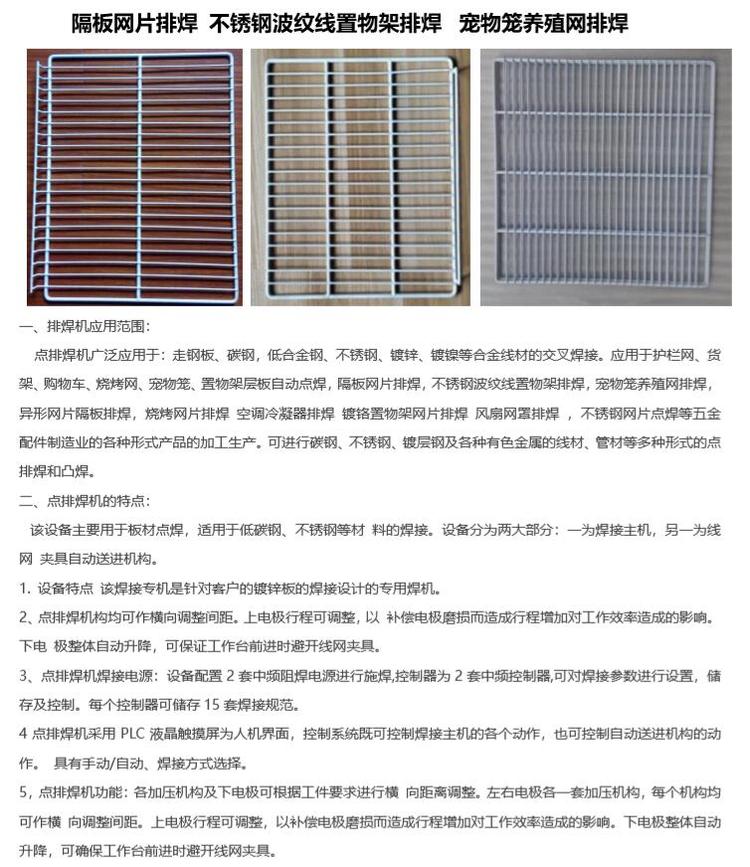 隔板网片排焊 不锈钢波纹线置物架排焊 宠物笼养殖网排焊

一、排焊机应用范围：

点排焊机广泛应用于：走钢板、碳钢，低合金钢、不锈钢、镀锌、镀镍等合金线材的交叉焊接。应用于护栏网、货架、购物车、烧烤网、宠物笼、置物架层板自动点焊，隔板网片排焊，不锈钢波纹线置物架排焊，宠物笼养殖网排焊，异形网片隔板排焊，烧烤网片排焊 空调冷凝器排焊 镀铬置物架网片排焊 风扇网罩排焊 ，不锈钢网片点焊等五金配件制造业的各种形式产品的加工生产。可进行碳钢、不锈钢、镀层钢及各种有色金属的线材、管材等多种形式的点排焊和凸焊。

二、点排焊机的特点：

该设备主要用于板材点焊，适用于低碳钢、不锈钢等材 料的焊接。设备分为两大部分：一为焊接主机，另一为线网 夹具自动送进机构。

1. 设备特点 该焊接专机是针对客户的镀锌板的焊接设计的专用焊机。

2、点排焊机构均可作横向调整间距。上电极行程可调整，以 补偿电极磨损而造成行程增加对工作效率造成的影响。下电 极整体自动升降，可保证工作台前进时避开线网夹具。

3、点排焊机焊接电源：设备配置 2 套中频阻焊电源进行施焊,控制器为 2 套中频控制器,可对焊接参数进行设置，储存及控制。每个控制器可储存 15 套焊接规范。

4 点排焊机采用 PLC 液晶触摸屏为人机界面，控制系统既可控制焊接主机的各个动作，也可控制自动送进机构的动作。 具有手动/自动、焊接方式选择。

5，点排焊机功能：各加压机构及下电极可根据工件要求进行横 向距离调整。左右电极各一套加压机构，每个机构均可作横 向调整间距。上电极行程可调整，以补偿电极磨损而造成行程增加对工作效率造成的影响。下电极整体自动升降，可确保工作台前进时避开线网夹具。